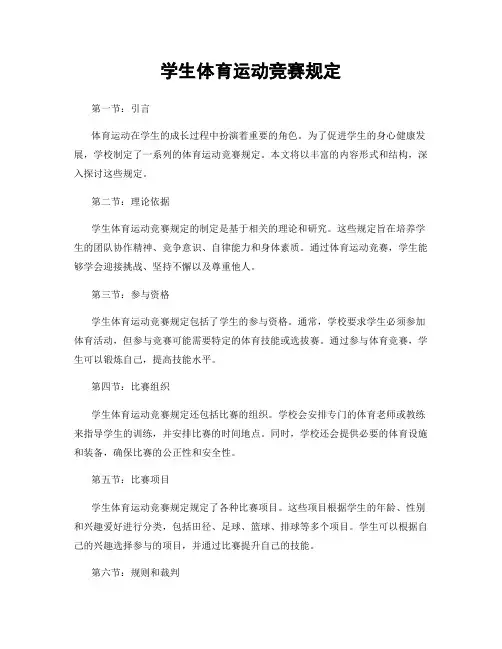 学生体育运动竞赛规定

第一节：引言

体育运动在学生的成长过程中扮演着重要的角色。为了促进学生的身心健康发展，学校制定了一系列的体育运动竞赛规定。本文将以丰富的内容形式和结构，深入探讨这些规定。

第二节：理论依据

学生体育运动竞赛规定的制定是基于相关的理论和研究。这些规定旨在培养学生的团队协作精神、竞争意识、自律能力和身体素质。通过体育运动竞赛，学生能够学会迎接挑战、坚持不懈以及尊重他人。

第三节：参与资格

学生体育运动竞赛规定包括了学生的参与资格。通常，学校要求学生必须参加体育活动，但参与竞赛可能需要特定的体育技能或选拔赛。通过参与体育竞赛，学生可以锻炼自己，提高技能水平。

第四节：比赛组织

学生体育运动竞赛规定还包括比赛的组织。学校会安排专门的体育老师或教练来指导学生的训练，并安排比赛的时间地点。同时，学校还会提供必要的体育设施和装备，确保比赛的公正性和安全性。

第五节：比赛项目

学生体育运动竞赛规定规定了各种比赛项目。这些项目根据学生的年龄、性别和兴趣爱好进行分类，包括田径、足球、篮球、排球等多个项目。学生可以根据自己的兴趣选择参与的项目，并通过比赛提升自己的技能。

第六节：规则和裁判